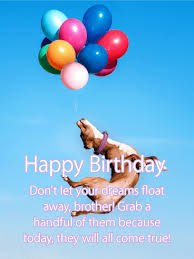 Happy Birthday

Don't let your dreams float away, brother! Grab a handful of them because today, they will all come true!